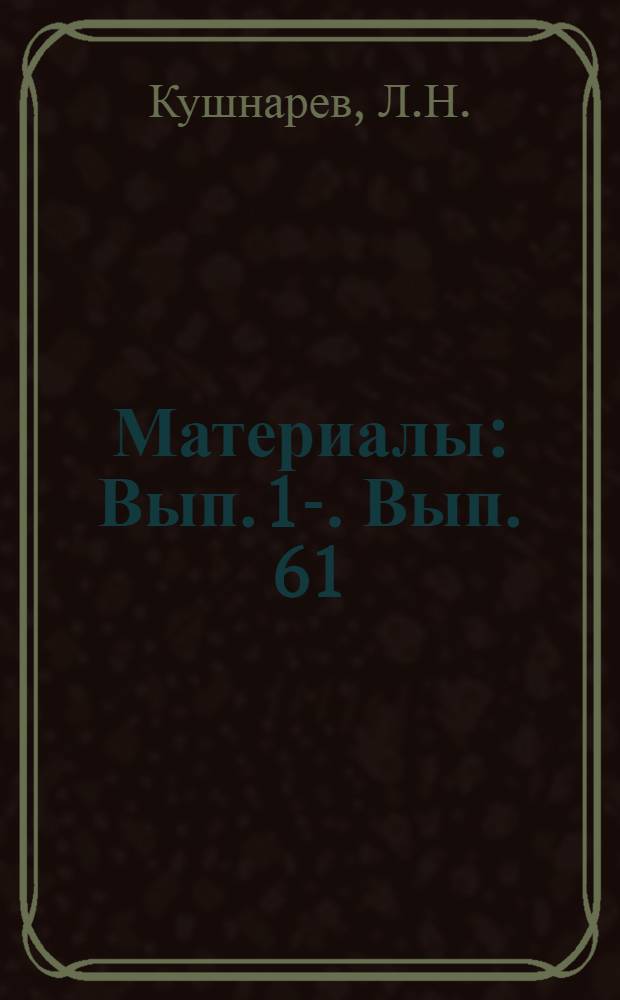 Кушнарев, Л.Н.

Материалы: Вып. 1-. Вып. 61